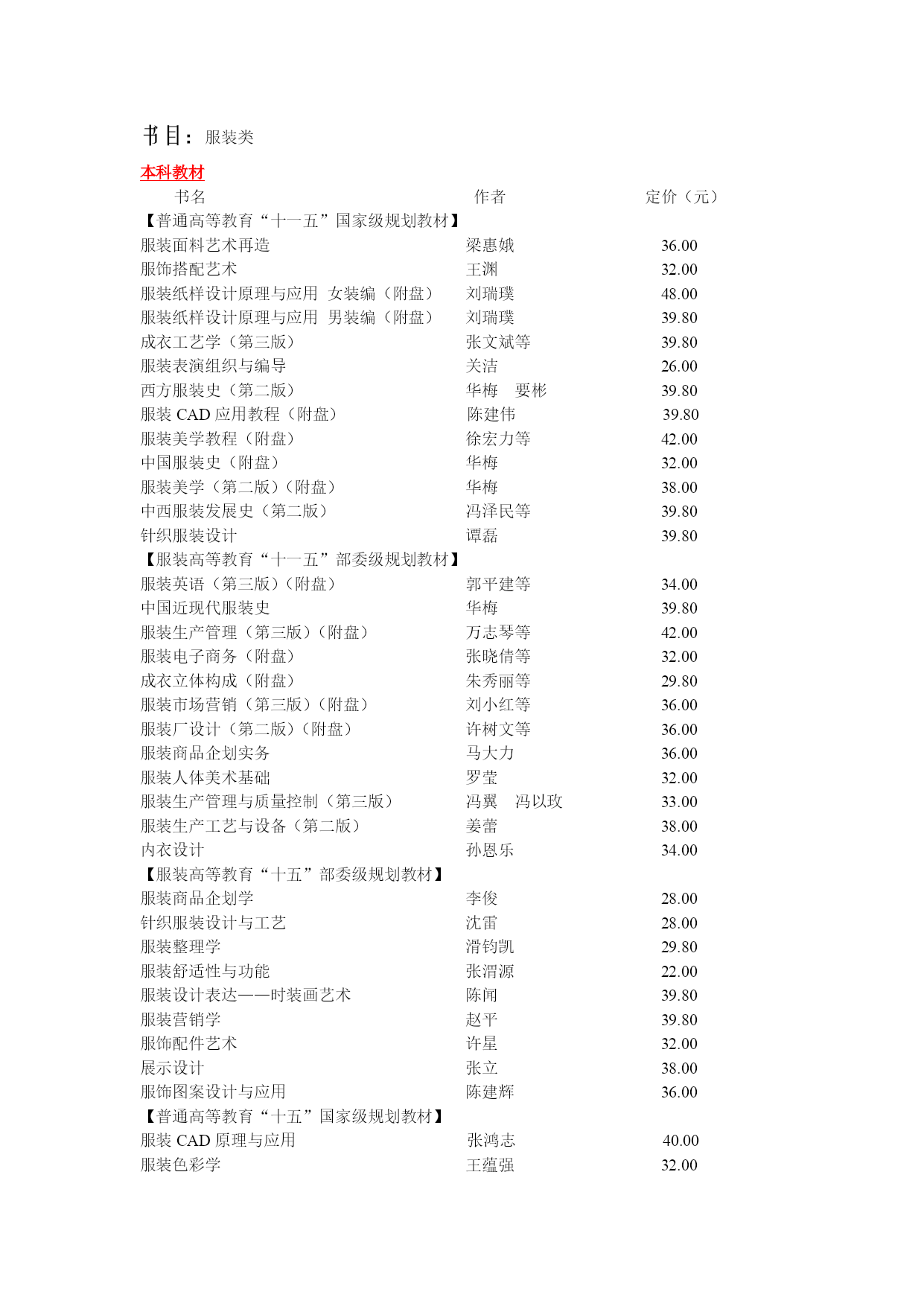 书目：服装类

本科教材

| 书名 | 作者 | 定价（元） |
|---|---|---|
| 【普通高等教育“十一五”国家级规划教材】 | | |
| 服装面料艺术再造 | 梁惠娥 | 36.00 |
| 服饰搭配艺术 | 王渊 | 32.00 |
| 服装纸样设计原理与应用 女装编（附盘） | 刘瑞璞 | 48.00 |
| 服装纸样设计原理与应用 男装编（附盘） | 刘瑞璞 | 39.80 |
| 成衣工艺学（第三版） | 张文斌等 | 39.80 |
| 服装表演组织与编导 | 关洁 | 26.00 |
| 西方服装史（第二版） | 华梅 要彬 | 39.80 |
| 服装 CAD 应用教程（附盘） | 陈建伟 | 39.80 |
| 服装美学教程（附盘） | 徐宏力等 | 42.00 |
| 中国服装史（附盘） | 华梅 | 32.00 |
| 服装美学（第二版）（附盘） | 华梅 | 38.00 |
| 中西服装发展史（第二版） | 冯泽民等 | 39.80 |
| 针织服装设计 | 谭磊 | 39.80 |
| 【服装高等教育“十一五”部委级规划教材】 | | |
| 服装英语（第三版）（附盘） | 郭平建等 | 34.00 |
| 中国近现代服装史 | 华梅 | 39.80 |
| 服装生产管理（第三版）（附盘） | 万志琴等 | 42.00 |
| 服装电子商务（附盘） | 张晓倩等 | 32.00 |
| 成衣立体构成（附盘） | 朱秀丽等 | 29.80 |
| 服装市场营销（第三版）（附盘） | 刘小红等 | 36.00 |
| 服装厂设计（第二版）（附盘） | 许树文等 | 36.00 |
| 服装商品企划实务 | 马大力 | 36.00 |
| 服装人体美术基础 | 罗莹 | 32.00 |
| 服装生产管理与质量控制（第三版） | 冯翼 冯以玫 | 33.00 |
| 服装生产工艺与设备（第二版） | 姜蕾 | 38.00 |
| 内衣设计 | 孙恩乐 | 34.00 |
| 【服装高等教育“十五”部委级规划教材】 | | |
| 服装商品企划学 | 李俊 | 28.00 |
| 针织服装设计与工艺 | 沈雷 | 28.00 |
| 服装整理学 | 滑钧凯 | 29.80 |
| 服装舒适性与功能 | 张渭源 | 22.00 |
| 服装设计表达——时装画艺术 | 陈闻 | 39.80 |
| 服装营销学 | 赵平 | 39.80 |
| 服饰配件艺术 | 许星 | 32.00 |
| 展示设计 | 张立 | 38.00 |
| 服饰图案设计与应用 | 陈建辉 | 36.00 |
| 【普通高等教育“十五”国家级规划教材】 | | |
| 服装 CAD 原理与应用 | 张鸿志 | 40.00 |
| 服装色彩学 | 王蕴强 | 32.00 |